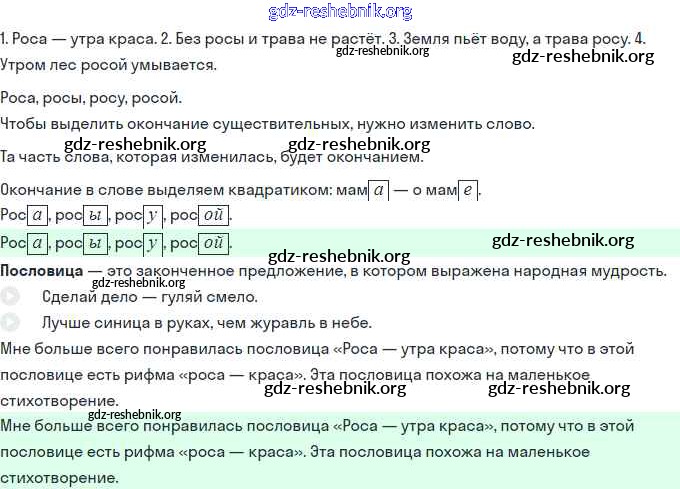 gdz-reshebnik.org

1. Роса — утра краса. 2. Без росы и трава не растёт. 3. Земля пьёт воду, а трава росу. 4. Утром лес росой умывается.

gdz-reshebnik.org gdz-reshebnik.org

Роса, росы, росу, росой.

Чтобы выделить окончание существительных, нужно изменить слово.

gdz-reshebnik.org gdz-reshebnik.org

Та часть слова, которая изменилась, будет окончанием.

Окончание в слове выделяем квадратиком: мам а — о мам е.

Рос а, рос ы, рос у, рос ой.

Рос а, рос ы, рос у, рос ой.

gdz-reshebnik.org

gdz-reshebnik.org

Пословица — это законченное предложение, в котором выражена народная мудрость.

gdz-reshebnik.org

Сделай дело — гуляй смело.

Лучше синица в руках, чем журавль в небе.

Мне больше всего понравилась пословица «Роса — утра краса», потому что в этой пословице есть рифма «роса — краса». Эта пословица похожа на маленькое стихотворение.

gdz-reshebnik.org gdz-reshebnik.org

gdz-reshebnik.org

Мне больше всего понравилась пословица «Роса — утра краса», потому что в этой пословице есть рифма «роса — краса». Эта пословица похожа на маленькое стихотворение.